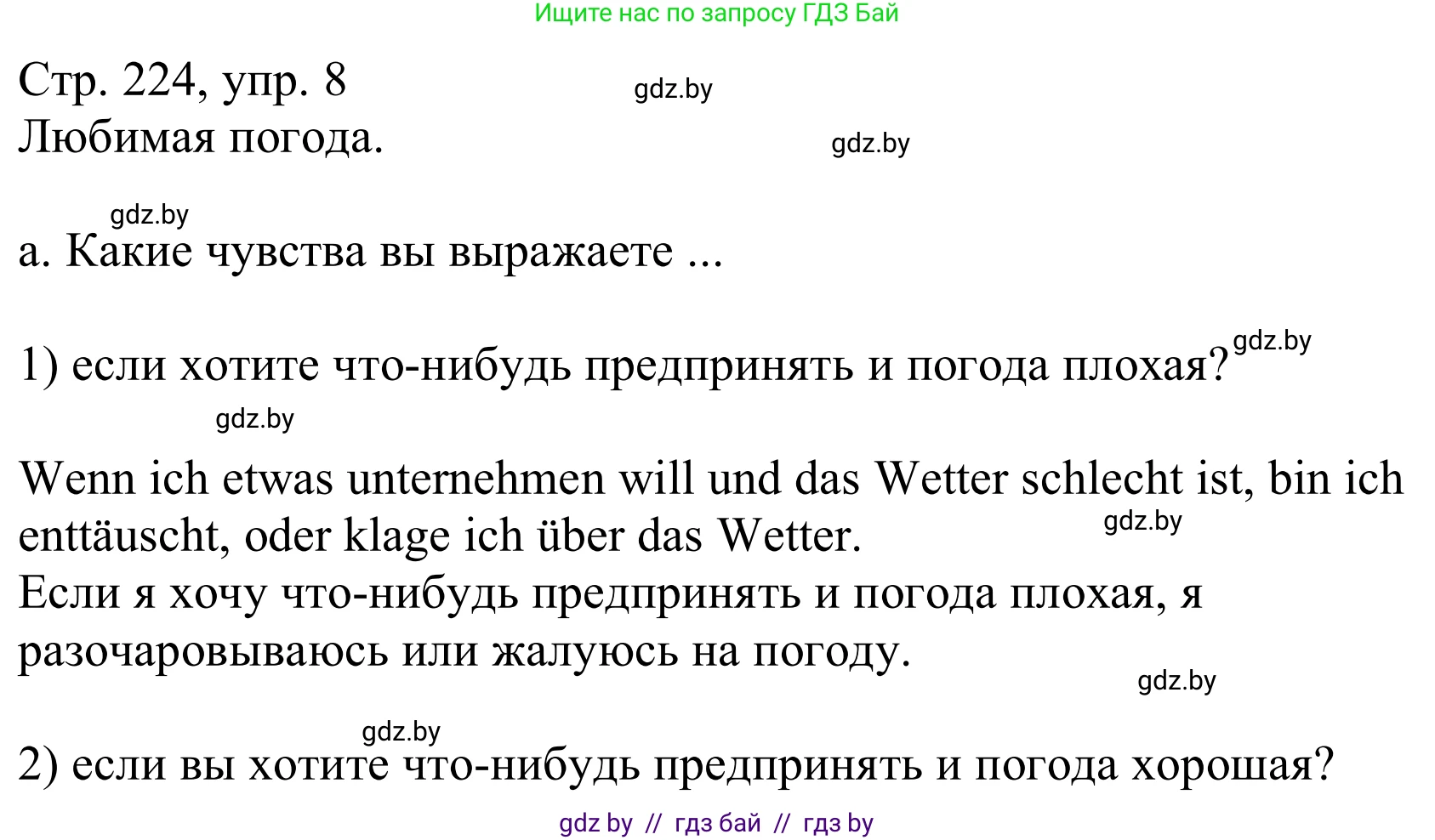 Ищите нас по запросу ГДЗ Бай

Стр. 224, упр. 8
gdz.by
Любимая погода.
gdz.by

gdz.by
а. Какие чувства вы выражаете ...

1) если хотите что-нибудь предпринять и погода плохая?
gdz.by
gdz.by

Wenn ich etwas unternehmen will und das Wetter schlecht ist, bin ich enttäuscht, oder klage ich über das Wetter.
gdz.by
Если я хочу что-нибудь предпринять и погода плохая, я разочаровываюсь или жалуюсь на погоду.
gdz.by

gdz.by
2) если вы хотите что-нибудь предпринять и погода хорошая?

gdz by // гдз бай // гдз by